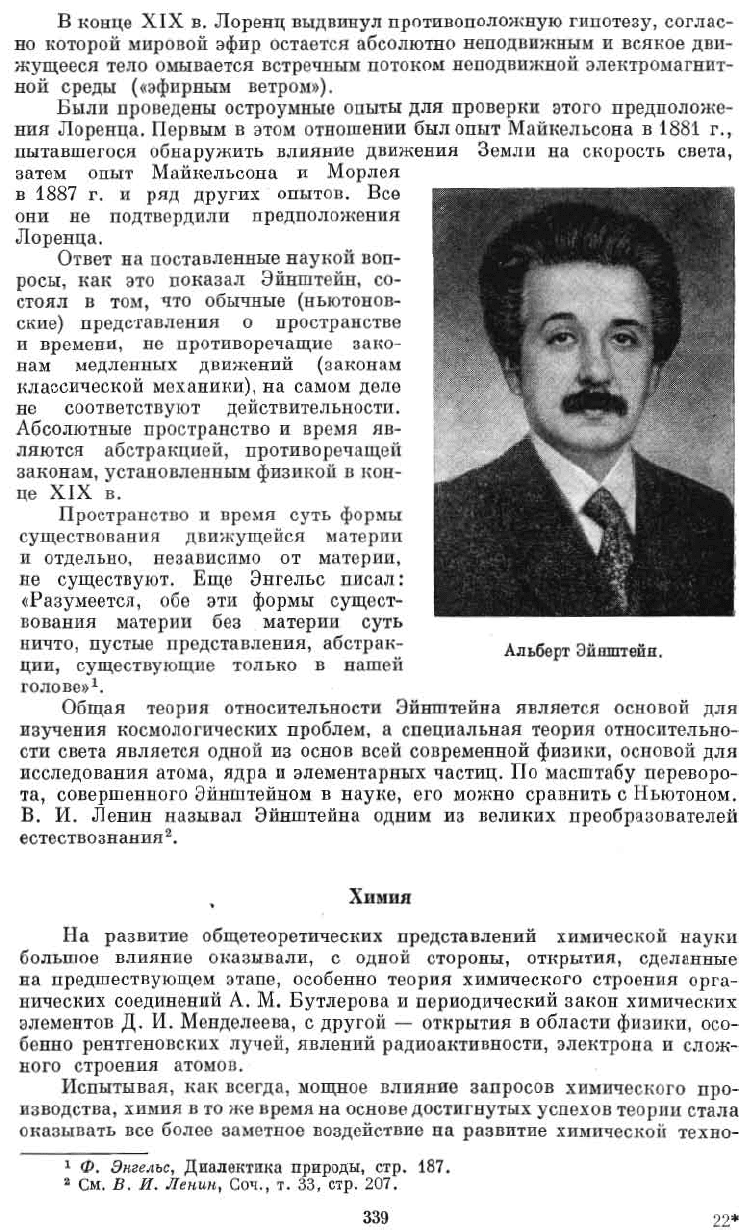 В конце XIX в. Лоренц выдвинул противоположную гипотезу, согласно которой мировой эфир остается абсолютно неподвижным и всякое движущееся тело омывается встречным потоком неподвижной электромагнитной среды («эфирным ветром»).

Были проведены остроумные опыты для проверки этого предположения Лоренца. Первым в этом отношении был опыт Майкельсона в 1881 г., пытавшегося обнаружить влияние движения Земли на скорость света, затем опыт Майкельсона и Морлея в 1887 г. и ряд других опытов. Все они не подтвердили предположения Лоренца.

Ответ на поставленные наукой вопросы, как это показал Эйнштейн, состоял в том, что обычные (ньютоновские) представления о пространстве и времени, не противоречащие законам медленных движений (законам классической механики), на самом деле не соответствуют действительности. Абсолютные пространство и время являются абстракцией, противоречащей законам, установленным физикой в конце XIX в.

Пространство и время суть формы существования движущейся материи и отдельно, независимо от материи, не существуют. Еще Энгельс писал: «Разумеется, обе эти формы существования материи без материи суть ничто, пустые представления, абстракции, существующие только в нашей голове»$^1$.

Альберт Эйнштейн.

Общая теория относительности Эйнштейна является основой для изучения космологических проблем, а специальная теория относительности света является одной из основ всей современной физики, основой для исследования атома, ядра и элементарных частиц. По масштабу переворота, совершенного Эйнштейном в науке, его можно сравнить с Ньютоном. В. И. Ленин называл Эйнштейна одним из великих преобразователей естествознания$^2$.

Химия

На развитие общетеоретических представлений химической науки большое влияние оказывали, с одной стороны, открытия, сделанные на предшествующем этапе, особенно теория химического строения органических соединений А. М. Бутлерова и периодический закон химических элементов Д. И. Менделеева, с другой — открытия в области физики, особенно рентгеновских лучей, явлений радиоактивности, электрона и сложного строения атомов.

Испытывая, как всегда, мощное влияние запросов химического производства, химия в то же время на основе достигнутых успехов теории стала оказывать все более заметное воздействие на развитие химической техно-

$^1$ Ф. Энгельс, Диалектика природы, стр. 187.
$^2$ См. В. И. Ленин, Соч., т. 33, стр. 207.

339

22*